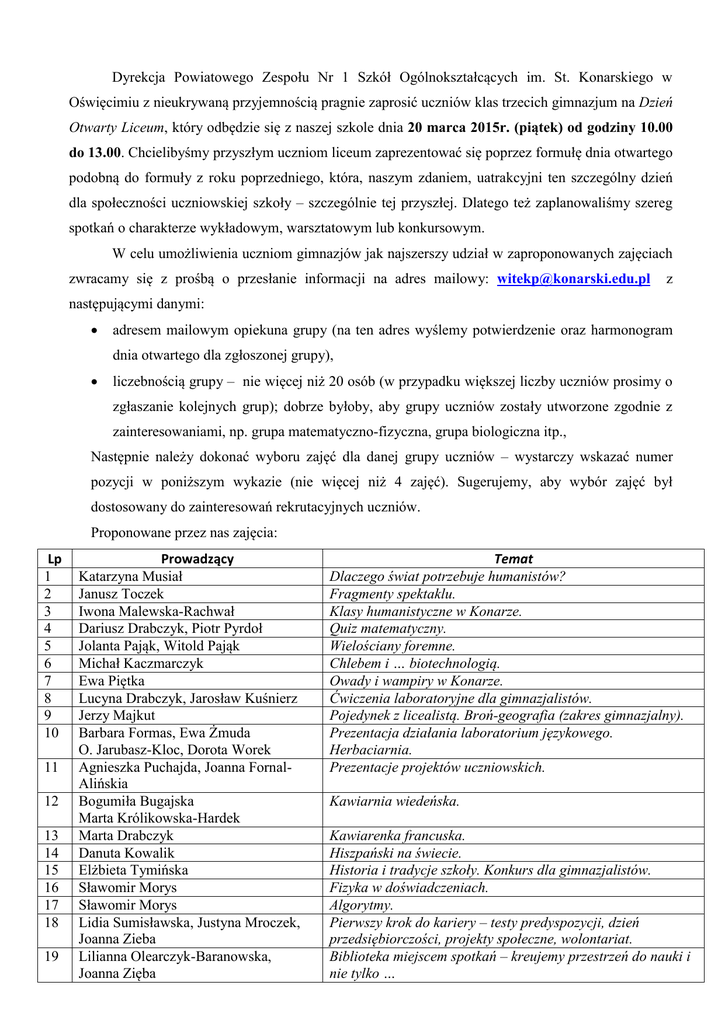 Dyrekcja Powiatowego Zespołu Nr 1 Szkół Ogólnokształcących im. St. Konarskiego w Oświęcimiu z nieukrywaną przyjemnością pragnie zaprosić uczniów klas trzecich gimnazjum na Dzień Otwarty Liceum, który odbędzie się z naszej szkole dnia 20 marca 2015r. (piątek) od godziny 10.00 do 13.00. Chcielibyśmy przyszłym uczniom liceum zaprezentować się poprzez formułę dnia otwartego podobną do formuły z roku poprzedniego, która, naszym zdaniem, uatrakcyjni ten szczególny dzień dla społeczności uczniowskiej szkoły – szczególnie tej przyszłej. Dlatego też zaplanowaliśmy szereg spotkań o charakterze wykładowym, warsztatowym lub konkursowym.

W celu umożliwienia uczniom gimnazjów jak najszerszy udział w zaproponowanych zajęciach zwracamy się z prośbą o przesłanie informacji na adres mailowy: witekp@konarski.edu.pl z następującymi danymi:

• adresem mailowym opiekuna grupy (na ten adres wyślemy potwierdzenie oraz harmonogram dnia otwartego dla zgłoszonej grupy),

• liczebnością grupy – nie więcej niż 20 osób (w przypadku większej liczby uczniów prosimy o zgłaszanie kolejnych grup); dobrze byłoby, aby grupy uczniów zostały utworzone zgodnie z zainteresowaniami, np. grupa matematyczno-fizyczna, grupa biologiczna itp.,

Następnie należy dokonać wyboru zajęć dla danej grupy uczniów – wystarczy wskazać numer pozycji w poniższym wykazie (nie więcej niż 4 zajęć). Sugerujemy, aby wybór zajęć był dostosowany do zainteresowań rekrutacyjnych uczniów.

Proponowane przez nas zajęcia:

| Lp | Prowadzący | Temat |
|---|---|---|
| 1 | Katarzyna Musiał | Dlaczego świat potrzebuje humanistów? |
| 2 | Janusz Toczek | Fragmenty spektaklu. |
| 3 | Iwona Malewska-Rachwał | Klasy humanistyczne w Konarze. |
| 4 | Dariusz Drabczyk, Piotr Pyrdoł | Quiz matematyczny. |
| 5 | Jolanta Pająk, Witold Pająk | Wielościany foremne. |
| 6 | Michał Kaczmarczyk | Chlebem i … biotechnologią. |
| 7 | Ewa Piętka | Owady i wampiry w Konarze. |
| 8 | Lucyna Drabczyk, Jarosław Kuśnierz | Ćwiczenia laboratoryjne dla gimnazjalistów. |
| 9 | Jerzy Majkut | Pojedynek z licealistą. Broń-geografia (zakres gimnazjalny). |
| 10 | Barbara Formas, Ewa Żmuda O. Jarubasz-Kloc, Dorota Worek | Prezentacja działania laboratorium językowego. Herbaciarnia. |
| 11 | Agnieszka Puchajda, Joanna Fornal-Alińskia | Prezentacje projektów uczniowskich. |
| 12 | Bogumiła Bugajska Marta Królikowska-Hardek | Kawiarnia wiedeńska. |
| 13 | Marta Drabczyk | Kawiarenka francuska. |
| 14 | Danuta Kowalik | Hiszpański na świecie. |
| 15 | Elżbieta Tymińska | Historia i tradycje szkoły. Konkurs dla gimnazjalistów. |
| 16 | Sławomir Morys | Fizyka w doświadczeniach. |
| 17 | Sławomir Morys | Algorytmy. |
| 18 | Lidia Sumisławska, Justyna Mroczek, Joanna Zieba | Pierwszy krok do kariery – testy predyspozycji, dzień przedsiębiorczości, projekty społeczne, wolontariat. |
| 19 | Lilianna Olearczyk-Baranowska, Joanna Zięba | Biblioteka miejscem spotkań – kreujemy przestrzeń do nauki i nie tylko … |